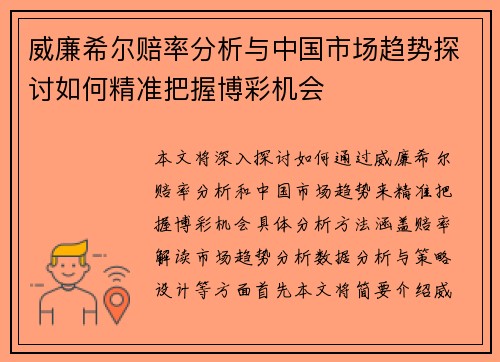 威廉希尔赔率分析与中国市场趋势探讨如何精准把握博彩机会

本文将深入探讨如何通过威廉希尔赔率分析和中国市场趋势来精准把握博彩机会具体分析方法涵盖赔率解读市场趋势分析数据分析与策略设计等方面首先本文将简要介绍威